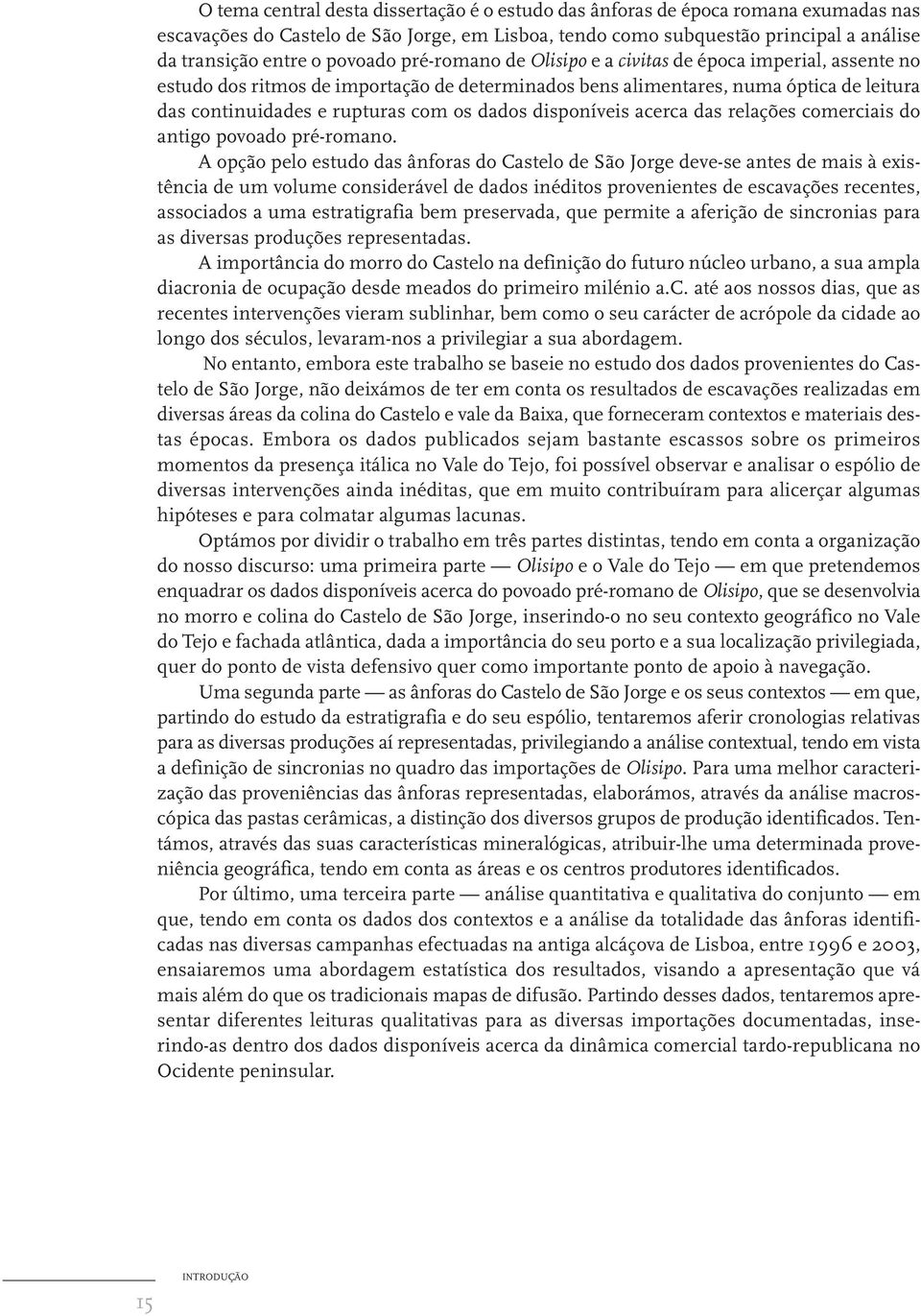 O tema central desta dissertação é o estudo das ânforas de época romana exumadas nas escavações do Castelo de São Jorge, em Lisboa, tendo como subquestão principal a análise da transição entre o povoado pré-romano de Olisipo e a civitas de época imperial, assente no estudo dos ritmos de importação de determinados bens alimentares, numa óptica de leitura das continuidades e rupturas com os dados disponíveis acerca das relações comerciais do antigo povoado pré-romano.

A opção pelo estudo das ânforas do Castelo de São Jorge deve-se antes de mais à existência de um volume considerável de dados inéditos provenientes de escavações recentes, associados a uma estratigrafia bem preservada, que permite a aferição de sincronias para as diversas produções representadas.

A importância do morro do Castelo na definição do futuro núcleo urbano, a sua ampla diacronia de ocupação desde meados do primeiro milénio a.C. até aos nossos dias, que as recentes intervenções vieram sublinhar, bem como o seu carácter de acrópole da cidade ao longo dos séculos, levaram-nos a privilegiar a sua abordagem.

No entanto, embora este trabalho se baseie no estudo dos dados provenientes do Castelo de São Jorge, não deixámos de ter em conta os resultados de escavações realizadas em diversas áreas da colina do Castelo e vale da Baixa, que forneceram contextos e materiais destas épocas. Embora os dados publicados sejam bastante escassos sobre os primeiros momentos da presença itálica no Vale do Tejo, foi possível observar e analisar o espólio de diversas intervenções ainda inéditas, que em muito contribuíram para alicerçar algumas hipóteses e para colmatar algumas lacunas.

Optámos por dividir o trabalho em três partes distintas, tendo em conta a organização do nosso discurso: uma primeira parte — Olisipo e o Vale do Tejo — em que pretendemos enquadrar os dados disponíveis acerca do povoado pré-romano de Olisipo, que se desenvolvia no morro e colina do Castelo de São Jorge, inserindo-o no seu contexto geográfico no Vale do Tejo e fachada atlântica, dada a importância do seu porto e a sua localização privilegiada, quer do ponto de vista defensivo quer como importante ponto de apoio à navegação.

Uma segunda parte — as ânforas do Castelo de São Jorge e os seus contextos — em que, partindo do estudo da estratigrafia e do seu espólio, tentaremos aferir cronologias relativas para as diversas produções aí representadas, privilegiando a análise contextual, tendo em vista a definição de sincronias no quadro das importações de Olisipo. Para uma melhor caracterização das proveniências das ânforas representadas, elaborámos, através da análise macroscópica das pastas cerâmicas, a distinção dos diversos grupos de produção identificados. Tentámos, através das suas características mineralógicas, atribuir-lhe uma determinada proveniência geográfica, tendo em conta as áreas e os centros produtores identificados.

Por último, uma terceira parte — análise quantitativa e qualitativa do conjunto — em que, tendo em conta os dados dos contextos e a análise da totalidade das ânforas identificadas nas diversas campanhas efectuadas na antiga alcáçova de Lisboa, entre 1996 e 2003, ensaiaremos uma abordagem estatística dos resultados, visando a apresentação que vá mais além do que os tradicionais mapas de difusão. Partindo desses dados, tentaremos apresentar diferentes leituras qualitativas para as diversas importações documentadas, inserindo-as dentro dos dados disponíveis acerca da dinâmica comercial tardo-republicana no Ocidente peninsular.

INTRODUÇÃO

15